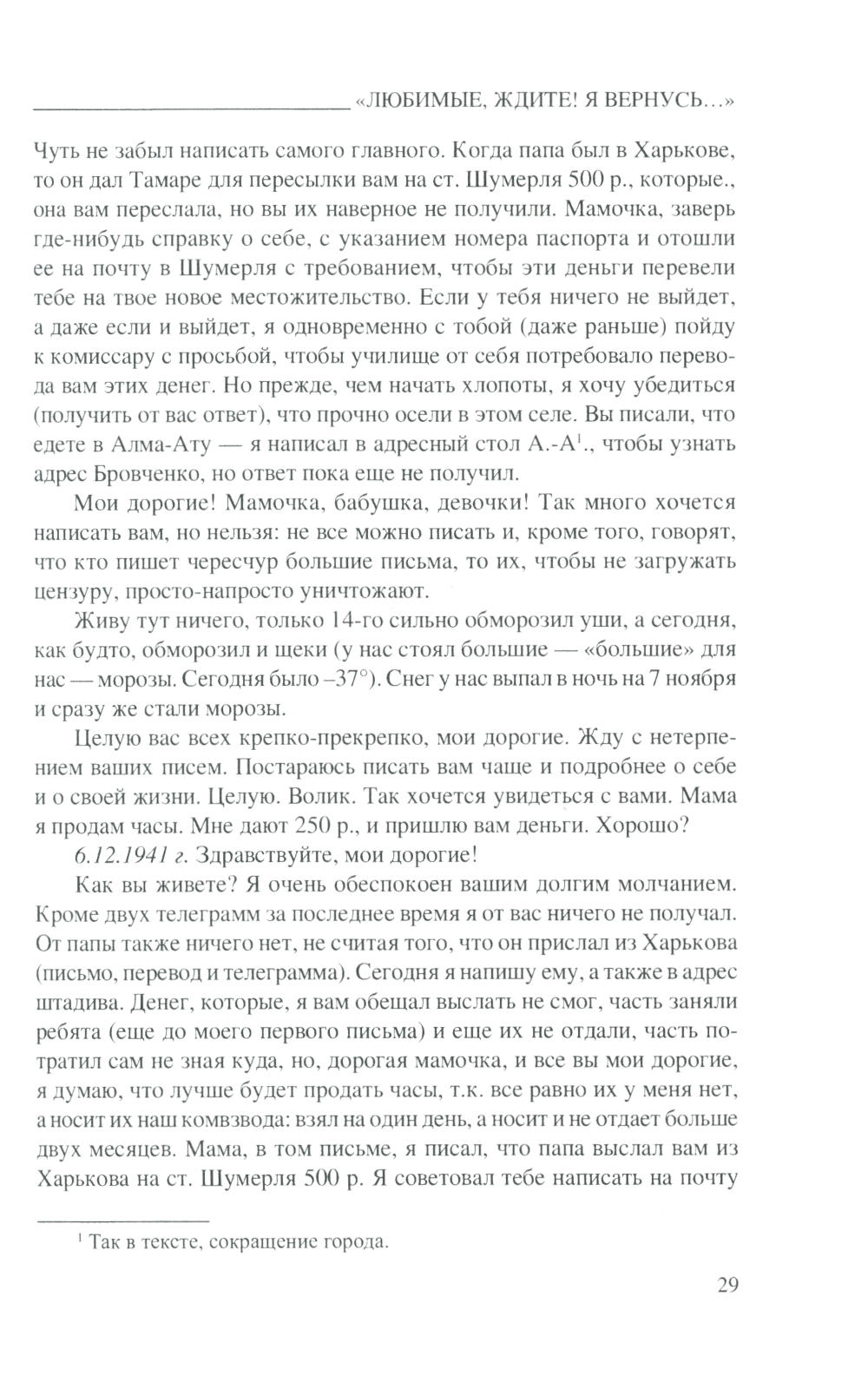 «ЛЮБИМЫЕ, ЖДИТЕ! Я ВЕРНУСЬ…»

Чуть не забыл написать самого главного. Когда папа был в Харькове, то он дал Тамаре для пересылки вам на ст. Шумерля 500 р., которые., она вам переслала, но вы их наверное не получили. Мамочка, заверь где-нибудь справку о себе, с указанием номера паспорта и отошли ее на почту в Шумерля с требованием, чтобы эти деньги перевели тебе на твое новое местожительство. Если у тебя ничего не выйдет, а даже если и выйдет, я одновременно с тобой (даже раньше) пойду к комиссару с просьбой, чтобы училище от себя потребовало перевода вам этих денег. Но прежде, чем начать хлопоты, я хочу убедиться (получить от вас ответ), что прочно осели в этом селе. Вы писали, что едете в Алма-Ату — я написал в адресный стол А.-А$^1$., чтобы узнать адрес Бровченко, но ответ пока еще не получил.

Мои дорогие! Мамочка, бабушка, девочки! Так много хочется написать вам, но нельзя: не все можно писать и, кроме того, говорят, что кто пишет чересчур большие письма, то их, чтобы не загружать цензуру, просто-напросто уничтожают.

Живу тут ничего, только 14-го сильно обморозил уши, а сегодня, как будто, обморозил и щеки (у нас стоял большие — «большие» для нас — морозы. Сегодня было –37°). Снег у нас выпал в ночь на 7 ноября и сразу же стали морозы.

Целую вас всех крепко-прекрепко, мои дорогие. Жду с нетерпением ваших писем. Постараюсь писать вам чаще и подробнее о себе и о своей жизни. Целую. Волик. Так хочется увидеться с вами. Мама я продам часы. Мне дают 250 р., и пришлю вам деньги. Хорошо?

6.12.1941 г. Здравствуйте, мои дорогие!

Как вы живете? Я очень обеспокоен вашим долгим молчанием. Кроме двух телеграмм за последнее время я от вас ничего не получал. От папы также ничего нет, не считая того, что он прислал из Харькова (письмо, перевод и телеграмма). Сегодня я напишу ему, а также в адрес штадива. Денег, которые, я вам обещал выслать не смог, часть заняли ребята (еще до моего первого письма) и еще их не отдали, часть потратил сам не зная куда, но, дорогая мамочка, и все вы мои дорогие, я думаю, что лучше будет продать часы, т.к. все равно их у меня нет, а носит их наш комвзвода: взял на один день, а носит и не отдает больше двух месяцев. Мама, в том письме, я писал, что папа выслал вам из Харькова на ст. Шумерля 500 р. Я советовал тебе написать на почту

$^1$ Так в тексте, сокращение города.

29